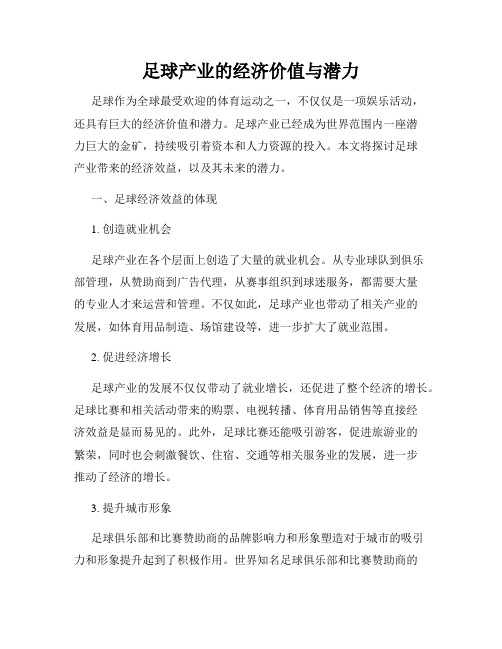 足球产业的经济价值与潜力

足球作为全球最受欢迎的体育运动之一，不仅仅是一项娱乐活动，还具有巨大的经济价值和潜力。足球产业已经成为世界范围内一座潜力巨大的金矿，持续吸引着资本和人力资源的投入。本文将探讨足球产业带来的经济效益，以及其未来的潜力。

一、足球经济效益的体现

1. 创造就业机会

足球产业在各个层面上创造了大量的就业机会。从专业球队到俱乐部管理，从赞助商到广告代理，从赛事组织到球迷服务，都需要大量的专业人才来运营和管理。不仅如此，足球产业也带动了相关产业的发展，如体育用品制造、场馆建设等，进一步扩大了就业范围。

2. 促进经济增长

足球产业的发展不仅仅带动了就业增长，还促进了整个经济的增长。足球比赛和相关活动带来的购票、电视转播、体育用品销售等直接经济效益是显而易见的。此外，足球比赛还能吸引游客，促进旅游业的繁荣，同时也会刺激餐饮、住宿、交通等相关服务业的发展，进一步推动了经济的增长。

3. 提升城市形象

足球俱乐部和比赛赞助商的品牌影响力和形象塑造对于城市的吸引力和形象提升起到了积极作用。世界知名足球俱乐部和比赛赞助商的